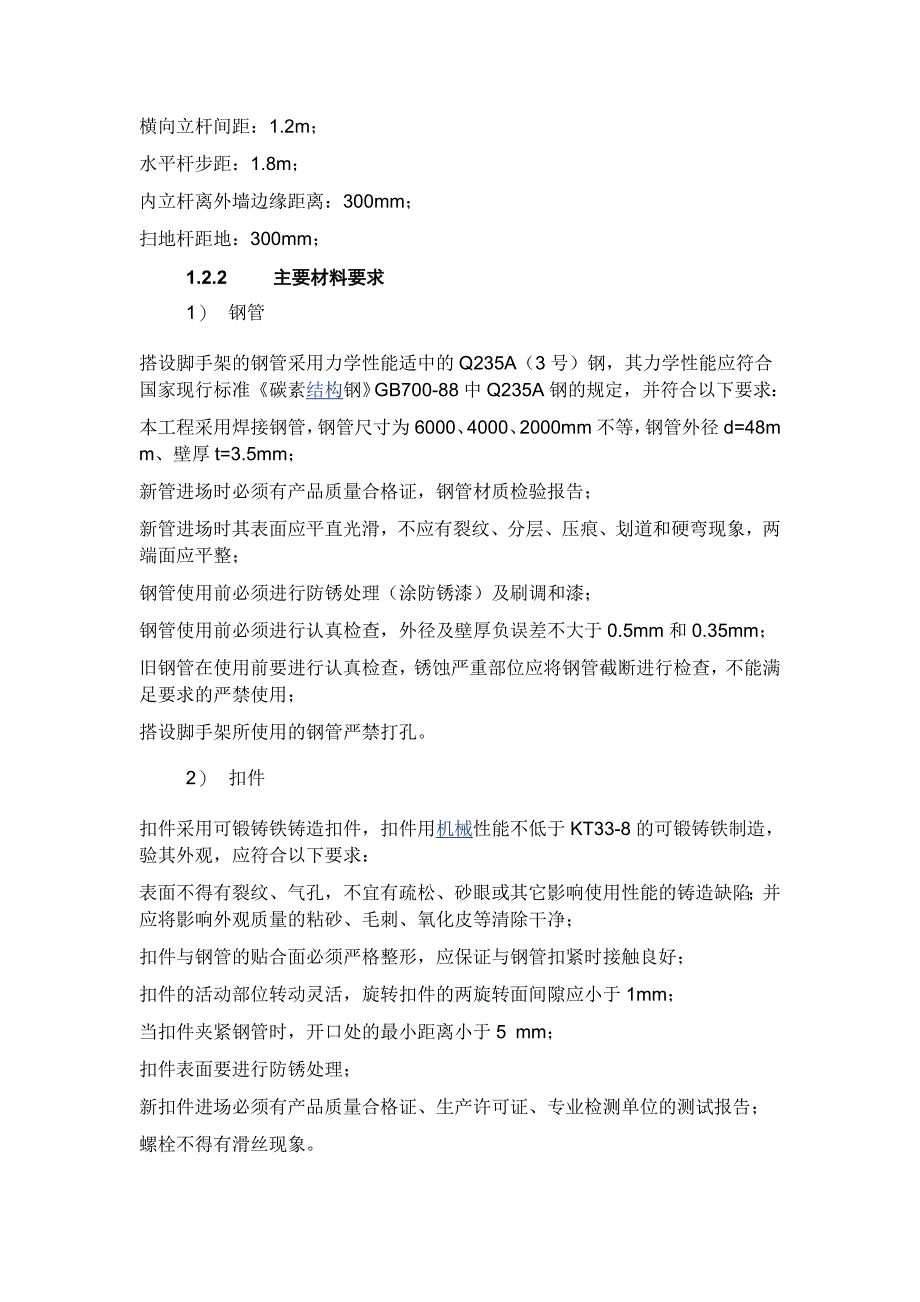 横向立杆间距：1.2m；

水平杆步距：1.8m；

内立杆离外墙边缘距离：300mm；

扫地杆距地：300mm；

1.2.2 主要材料要求

1） 钢管

搭设脚手架的钢管采用力学性能适中的 Q235A（3 号）钢，其力学性能应符合国家现行标准《碳素结构钢》GB700-88 中 Q235A 钢的规定，并符合以下要求：

本工程采用焊接钢管，钢管尺寸为 6000、4000、2000mm 不等，钢管外径 d=48mm、壁厚 t=3.5mm；

新管进场时必须有产品质量合格证，钢管材质检验报告；

新管进场时其表面应平直光滑，不应有裂纹、分层、压痕、划道和硬弯现象，两端面应平整；

钢管使用前必须进行防锈处理（涂防锈漆）及刷调和漆；

钢管使用前必须进行认真检查，外径及壁厚负误差不大于 0.5mm 和 0.35mm；

旧钢管在使用前要进行认真检查，锈蚀严重部位应将钢管截断进行检查，不能满足要求的严禁使用；

搭设脚手架所使用的钢管严禁打孔。

2） 扣件

扣件采用可锻铸铁铸造扣件，扣件用机械性能不低于 KT33-8 的可锻铸铁制造，验其外观，应符合以下要求：

表面不得有裂纹、气孔，不宜有疏松、砂眼或其它影响使用性能的铸造缺陷；并应将影响外观质量的粘砂、毛刺、氧化皮等清除干净；

扣件与钢管的贴合面必须严格整形，应保证与钢管扣紧时接触良好；

扣件的活动部位转动灵活，旋转扣件的两旋转面间隙应小于 1mm；

当扣件夹紧钢管时，开口处的最小距离小于 5 mm；

扣件表面要进行防锈处理；

新扣件进场必须有产品质量合格证、生产许可证、专业检测单位的测试报告；

螺栓不得有滑丝现象。